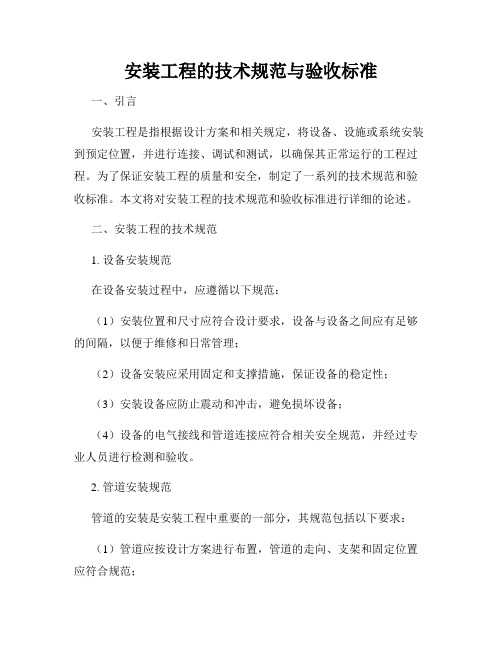 安装工程的技术规范与验收标准

一、引言

安装工程是指根据设计方案和相关规定，将设备、设施或系统安装到预定位置，并进行连接、调试和测试，以确保其正常运行的工程过程。为了保证安装工程的质量和安全，制定了一系列的技术规范和验收标准。本文将对安装工程的技术规范和验收标准进行详细的论述。

二、安装工程的技术规范

1. 设备安装规范

在设备安装过程中，应遵循以下规范：

（1）安装位置和尺寸应符合设计要求，设备与设备之间应有足够的间隔，以便于维修和日常管理；

（2）设备安装应采用固定和支撑措施，保证设备的稳定性；

（3）安装设备应防止震动和冲击，避免损坏设备；

（4）设备的电气接线和管道连接应符合相关安全规范，并经过专业人员进行检测和验收。

2. 管道安装规范

管道的安装是安装工程中重要的一部分，其规范包括以下要求：

（1）管道应按设计方案进行布置，管道的走向、支架和固定位置应符合规范；